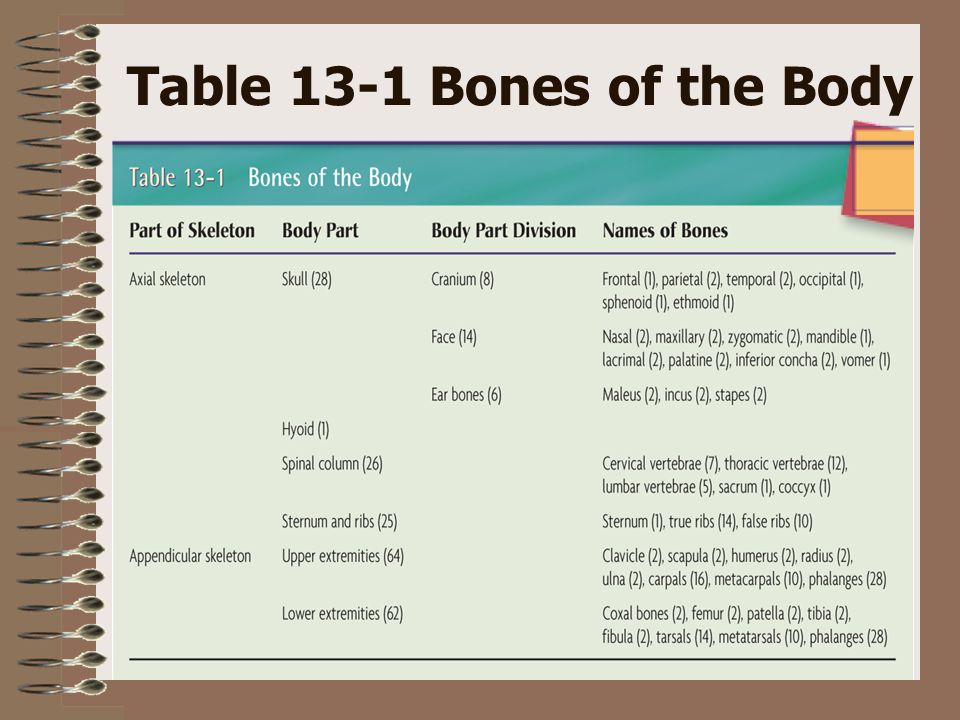 Table 13-1 Bones of the Body

Table 13-1 Bones of the Body

| Part of Skeleton | Body Part | Body Part Division | Names of Bones |
|---|---|---|---|
| Axial skeleton | Skull (28) | Cranium (8) | Frontal (1), parietal (2), temporal (2), occipital (1), sphenoid (1), ethmoid (1) |
| | | Face (14) | Nasal (2), maxillary (2), zygomatic (2), mandible (1), lacrimal (2), palatine (2), inferior concha (2), vomer (1) |
| | | Ear bones (6) | Maleus (2), incus (2), stapes (2) |
| | Hyoid (1) | | |
| | Spinal column (26) | | Cervical vertebrae (7), thoracic vertebrae (12), lumbar vertebrae (5), sacrum (1), coccyx (1) |
| | Sternum and ribs (25) | | Sternum (1), true ribs (14), false ribs (10) |
| Appendicular skeleton | Upper extremities (64) | | Clavicle (2), scapula (2), humerus (2), radius (2), ulna (2), carpals (16), metacarpals (10), phalanges (28) |
| | Lower extremities (62) | | Coxal bones (2), femur (2), patella (2), tibia (2), fibula (2), tarsals (14), metatarsals (10), phalanges (28) |